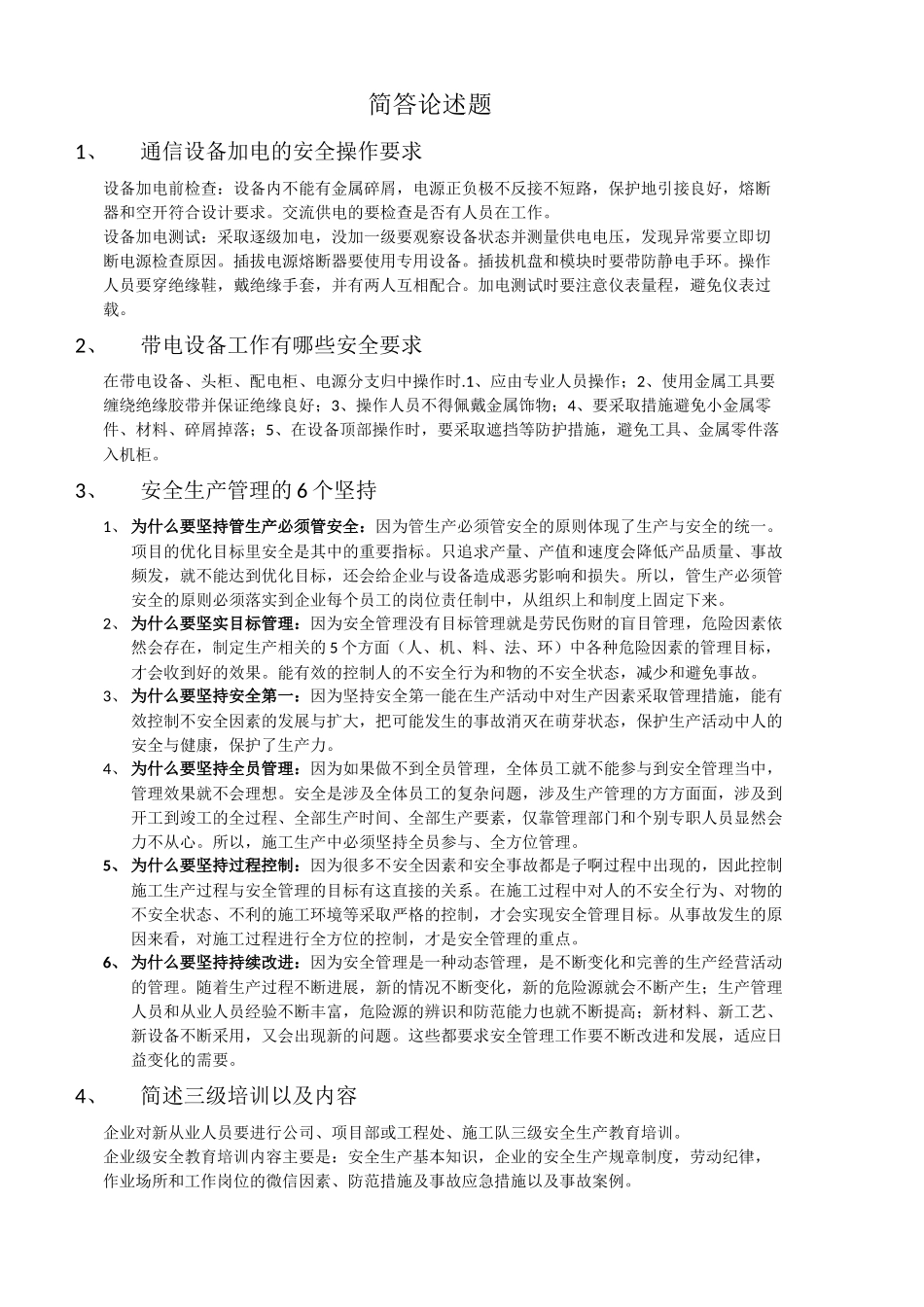 简答论述题

1、 通信设备加电的安全操作要求

设备加电前检查：设备内不能有金属碎屑，电源正负极不反接不短路，保护地引接良好，熔断器和空开符合设计要求。交流供电的要检查是否有人员在工作。
设备加电测试：采取逐级加电，没加一级要观察设备状态并测量供电电压，发现异常要立即切断电源检查原因。插拔电源熔断器要使用专用设备。插拔机盘和模块时要带防静电手环。操作人员要穿绝缘鞋，戴绝缘手套，并有两人互相配合。加电测试时要注意仪表量程，避免仪表过载。

2、 带电设备工作有哪些安全要求

在带电设备、头柜、配电柜、电源分支归中操作时.1、应由专业人员操作；2、使用金属工具要缠绕绝缘胶带并保证绝缘良好；3、操作人员不得佩戴金属饰物；4、要采取措施避免小金属零件、材料、碎屑掉落；5、在设备顶部操作时，要采取遮挡等防护措施，避免工具、金属零件落入机柜。

3、 安全生产管理的 6 个坚持

1、 为什么要坚持管生产必须管安全：因为管生产必须管安全的原则体现了生产与安全的统一。项目的优化目标里安全是其中的重要指标。只追求产量、产值和速度会降低产品质量、事故频发，就不能达到优化目标，还会给企业与设备造成恶劣影响和损失。所以，管生产必须管安全的原则必须落实到企业每个员工的岗位责任制中，从组织上和制度上固定下来。
2、 为什么要坚实目标管理：因为安全管理没有目标管理就是劳民伤财的盲目管理，危险因素依然会存在，制定生产相关的 5 个方面（人、机、料、法、环）中各种危险因素的管理目标，才会收到好的效果。能有效的控制人的不安全行为和物的不安全状态，减少和避免事故。
3、 为什么要坚持安全第一：因为坚持安全第一能在生产活动中对生产因素采取管理措施，能有效控制不安全因素的发展与扩大，把可能发生的事故消灭在萌芽状态，保护生产活动中人的安全与健康，保护了生产力。
4、 为什么要坚持全员管理：因为如果做不到全员管理，全体员工就不能参与到安全管理当中，管理效果就不会理想。安全是涉及全体员工的复杂问题，涉及生产管理的方方面面，涉及到开工到竣工的全过程、全部生产时间、全部生产要素，仅靠管理部门和个别专职人员显然会力不从心。所以，施工生产中必须坚持全员参与、全方位管理。
5、 为什么要坚持过程控制：因为很多不安全因素和安全事故都是子啊过程中出现的，因此控制施工生产过程与安全管理的目标有这直接的关系。在施工过程中对人的不安全行为、对物的不安全状态、不利的施工环境等采取严格的控制，才会实现安全管理目标。从事故发生的原因来看，对施工过程进行全方位的控制，才是安全管理的重点。
6、 为什么要坚持持续改进：因为安全管理是一种动态管理，是不断变化和完善的生产经营活动的管理。随着生产过程不断进展，新的情况不断变化，新的危险源就会不断产生；生产管理人员和从业人员经验不断丰富，危险源的辨识和防范能力也就不断提高；新材料、新工艺、新设备不断采用，又会出现新的问题。这些都要求安全管理工作要不断改进和发展，适应日益变化的需要。

4、 简述三级培训以及内容

企业对新从业人员要进行公司、项目部或工程处、施工队三级安全生产教育培训。
企业级安全教育培训内容主要是：安全生产基本知识，企业的安全生产规章制度，劳动纪律，作业场所和工作岗位的微信因素、防范措施及事故应急措施以及事故案例。